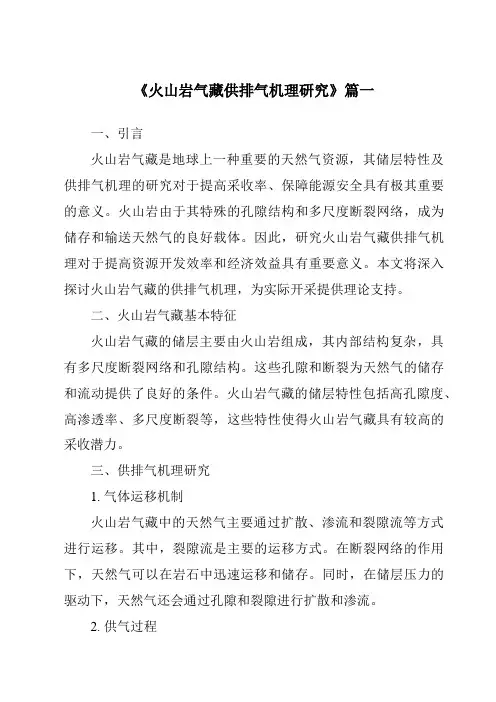 《火山岩气藏供排气机理研究》篇一

一、引言

火山岩气藏是地球上一种重要的天然气资源，其储层特性及供排气机理的研究对于提高采收率、保障能源安全具有极其重要的意义。火山岩由于其特殊的孔隙结构和多尺度断裂网络，成为储存和输送天然气的良好载体。因此，研究火山岩气藏供排气机理对于提高资源开发效率和经济效益具有重要意义。本文将深入探讨火山岩气藏的供排气机理，为实际开采提供理论支持。

二、火山岩气藏基本特征

火山岩气藏的储层主要由火山岩组成，其内部结构复杂，具有多尺度断裂网络和孔隙结构。这些孔隙和断裂为天然气的储存和流动提供了良好的条件。火山岩气藏的储层特性包括高孔隙度、高渗透率、多尺度断裂等，这些特性使得火山岩气藏具有较高的采收潜力。

三、供排气机理研究

1. 气体运移机制

火山岩气藏中的天然气主要通过扩散、渗流和裂隙流等方式进行运移。其中，裂隙流是主要的运移方式。在断裂网络的作用下，天然气可以在岩石中迅速运移和储存。同时，在储层压力的驱动下，天然气还会通过孔隙和裂隙进行扩散和渗流。

2. 供气过程